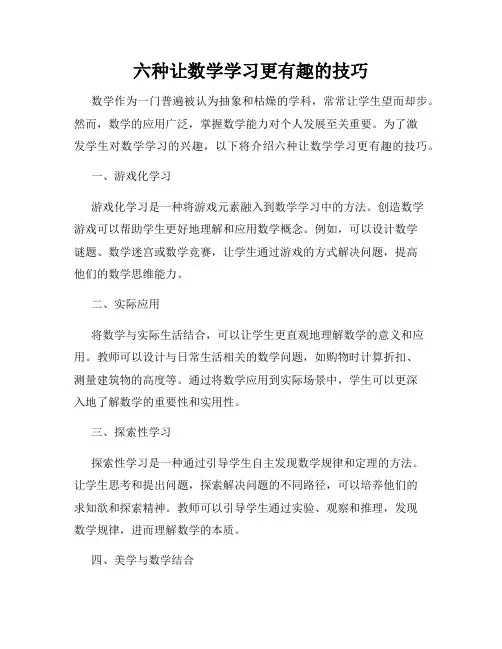 六种让数学学习更有趣的技巧

数学作为一门普遍被认为抽象和枯燥的学科，常常让学生望而却步。然而，数学的应用广泛，掌握数学能力对个人发展至关重要。为了激发学生对数学学习的兴趣，以下将介绍六种让数学学习更有趣的技巧。

一、游戏化学习

游戏化学习是一种将游戏元素融入到数学学习中的方法。创造数学游戏可以帮助学生更好地理解和应用数学概念。例如，可以设计数学谜题、数学迷宫或数学竞赛，让学生通过游戏的方式解决问题，提高他们的数学思维能力。

二、实际应用

将数学与实际生活结合，可以让学生更直观地理解数学的意义和应用。教师可以设计与日常生活相关的数学问题，如购物时计算折扣、测量建筑物的高度等。通过将数学应用到实际场景中，学生可以更深入地了解数学的重要性和实用性。

三、探索性学习

探索性学习是一种通过引导学生自主发现数学规律和定理的方法。让学生思考和提出问题，探索解决问题的不同路径，可以培养他们的求知欲和探索精神。教师可以引导学生通过实验、观察和推理，发现数学规律，进而理解数学的本质。

四、美学与数学结合